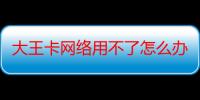 大王卡网络用不了怎么办